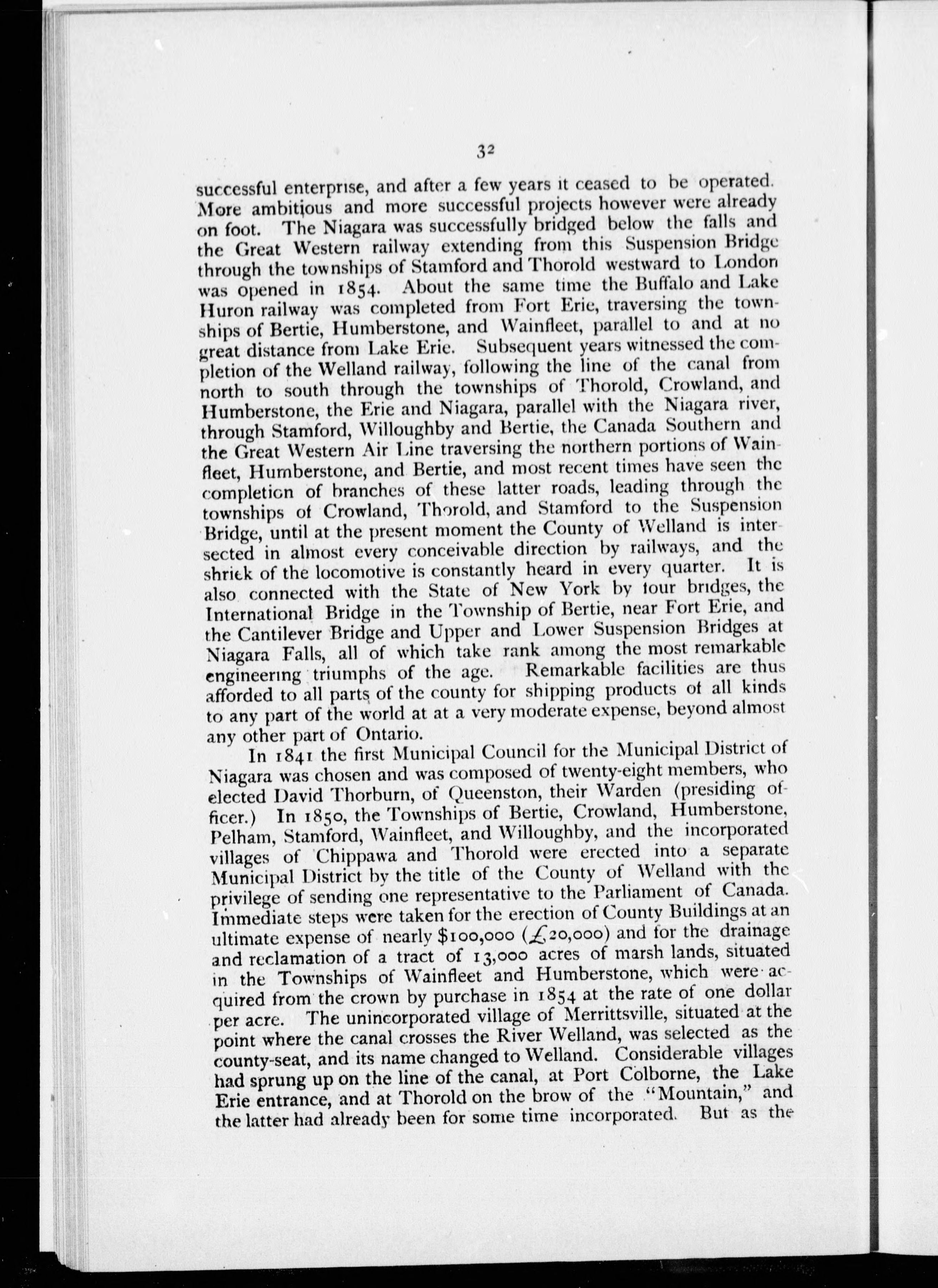 32

successful enterprise, and after a few years it ceased to be operated. More ambitious and more successful projects however were already on foot. The Niagara was successfully bridged below the falls and the Great Western railway extending from this Suspension Bridge through the townships of Stamford and Thorold westward to London was opened in 1854. About the same time the Buffalo and Lake Huron railway was completed from Fort Erie, traversing the townships of Bertie, Humberstone, and Wainfleet, parallel to and at no great distance from Lake Erie. Subsequent years witnessed the completion of the Welland railway, following the line of the canal from north to south through the townships of Thorold, Crowland, and Humberstone, the Erie and Niagara, parallel with the Niagara river, through Stamford, Willoughby and Bertie, the Canada Southern and the Great Western Air Line traversing the northern portions of Wainfleet, Humberstone, and Bertie, and most recent times have seen the completion of branches of these latter roads, leading through the townships of Crowland, Thorold, and Stamford to the Suspension Bridge, until at the present moment the County of Welland is intersected in almost every conceivable direction by railways, and the shriek of the locomotive is constantly heard in every quarter. It is also connected with the State of New York by four bridges, the International Bridge in the Township of Bertie, near Fort Erie, and the Cantilever Bridge and Upper and Lower Suspension Bridges at Niagara Falls, all of which take rank among the most remarkable engineering triumphs of the age. Remarkable facilities are thus afforded to all parts of the county for shipping products of all kinds to any part of the world at at a very moderate expense, beyond almost any other part of Ontario.

In 1841 the first Municipal Council for the Municipal District of Niagara was chosen and was composed of twenty-eight members, who elected David Thorburn, of Queenston, their Warden (presiding officer.) In 1850, the Townships of Bertie, Crowland, Humberstone, Pelham, Stamford, Wainfleet, and Willoughby, and the incorporated villages of Chippawa and Thorold were erected into a separate Municipal District by the title of the County of Welland with the privilege of sending one representative to the Parliament of Canada. Immediate steps were taken for the erection of County Buildings at an ultimate expense of nearly $100,000 (£20,000) and for the drainage and reclamation of a tract of 13,000 acres of marsh lands, situated in the Townships of Wainfleet and Humberstone, which were acquired from the crown by purchase in 1854 at the rate of one dollar per acre. The unincorporated village of Merrittsville, situated at the point where the canal crosses the River Welland, was selected as the county-seat, and its name changed to Welland. Considerable villages had sprung up on the line of the canal, at Port Colborne, the Lake Erie entrance, and at Thorold on the brow of the "Mountain," and the latter had already been for some time incorporated. But as the